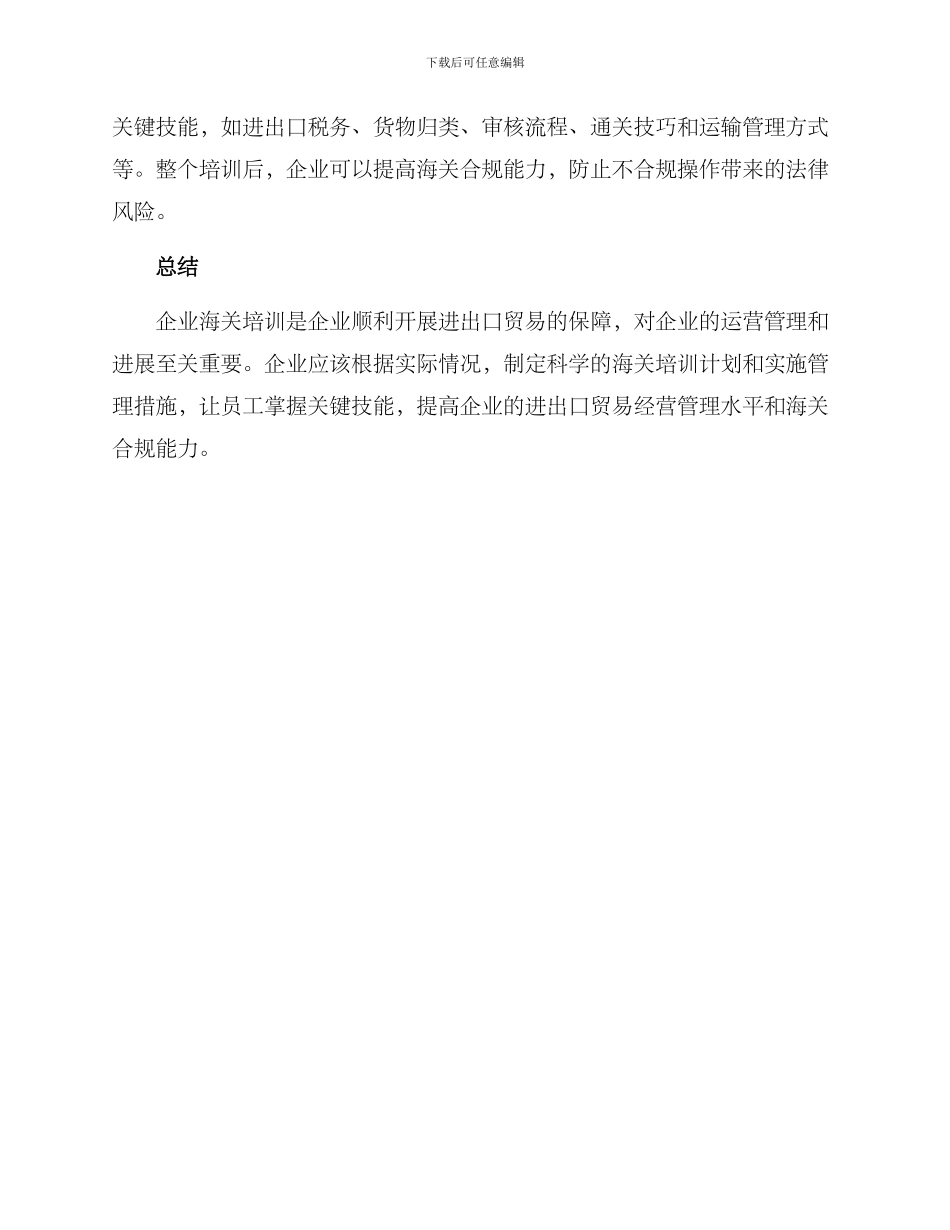 下载后可任意编辑

关键技能，如进出口税务、货物归类、审核流程、通关技巧和运输管理方式等。整个培训后，企业可以提高海关合规能力，防止不合规操作带来的法律风险。

总结

企业海关培训是企业顺利开展进出口贸易的保障，对企业的运营管理和进展至关重要。企业应该根据实际情况，制定科学的海关培训计划和实施管理措施，让员工掌握关键技能，提高企业的进出口贸易经营管理水平和海关合规能力。